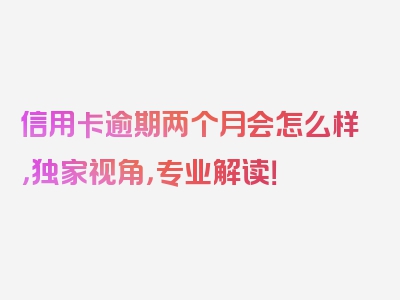 信用卡逾期两个月会怎么样,独家视角,专业解读!